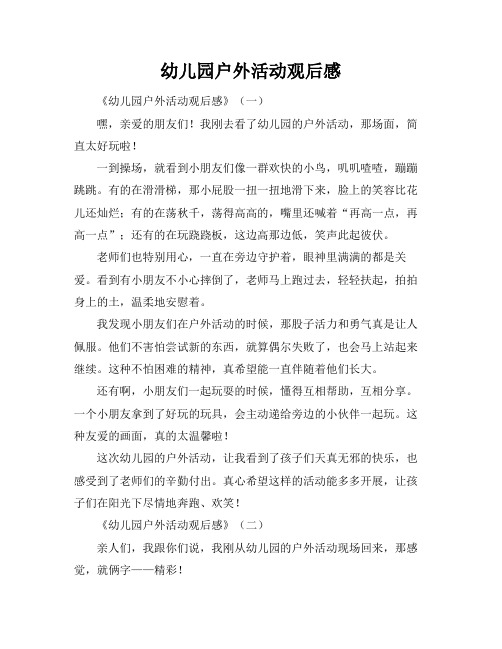 幼儿园户外活动观后感

《幼儿园户外活动观后感》（一）

嘿，亲爱的朋友们！我刚去看了幼儿园的户外活动，那场面，简直太好玩啦！

一到操场，就看到小朋友们像一群欢快的小鸟，叽叽喳喳，蹦蹦跳跳。有的在滑滑梯，那小屁股一扭一扭地滑下来，脸上的笑容比花儿还灿烂；有的在荡秋千，荡得高高的，嘴里还喊着“再高一点，再高一点”；还有的在玩跷跷板，这边高那边低，笑声此起彼伏。

老师们也特别用心，一直在旁边守护着，眼神里满满的都是关爱。看到有小朋友不小心摔倒了，老师马上跑过去，轻轻扶起，拍拍身上的土，温柔地安慰着。

我发现小朋友们在户外活动的时候，那股子活力和勇气真是让人佩服。他们不害怕尝试新的东西，就算偶尔失败了，也会马上站起来继续。这种不怕困难的精神，真希望能一直伴随着他们长大。

还有啊，小朋友们一起玩耍的时候，懂得互相帮助，互相分享。一个小朋友拿到了好玩的玩具，会主动递给旁边的小伙伴一起玩。这种友爱的画面，真的太温馨啦！

这次幼儿园的户外活动，让我看到了孩子们天真无邪的快乐，也感受到了老师们的辛勤付出。真心希望这样的活动能多多开展，让孩子们在阳光下尽情地奔跑、欢笑！

《幼儿园户外活动观后感》（二）

亲人们，我跟你们说，我刚从幼儿园的户外活动现场回来，那感觉，就俩字——精彩！